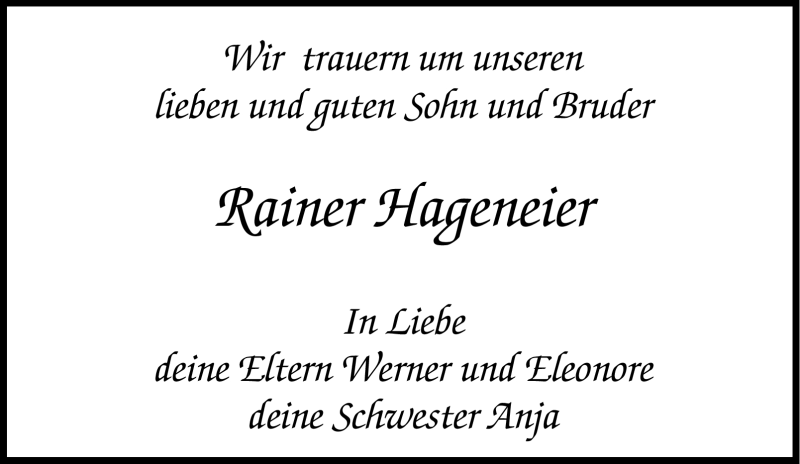 Wir trauern um unseren
lieben und guten Sohn und Bruder

Rainer Hageneier

In Liebe
deine Eltern Werner und Eleonore
deine Schwester Anja